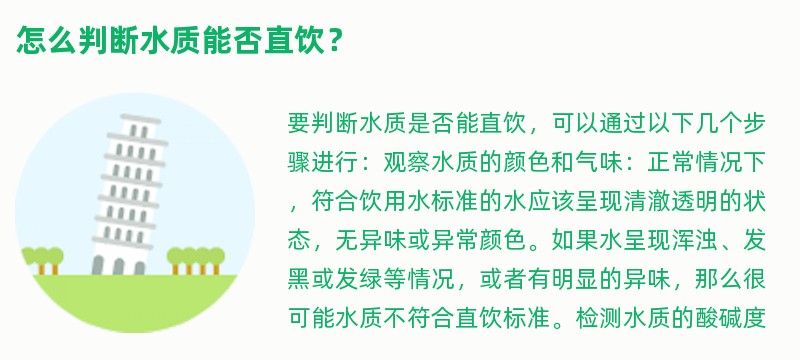 怎么判断水质能否直饮？

要判断水质是否能直饮，可以通过以下几个步骤进行：观察水质的颜色和气味：正常情况下，符合饮用水标准的水应该呈现清澈透明的状态，无异味或异常颜色。如果水呈现浑浊、发黑或发绿等情况，或者有明显的异味，那么很可能水质不符合直饮标准。检测水质的酸碱度